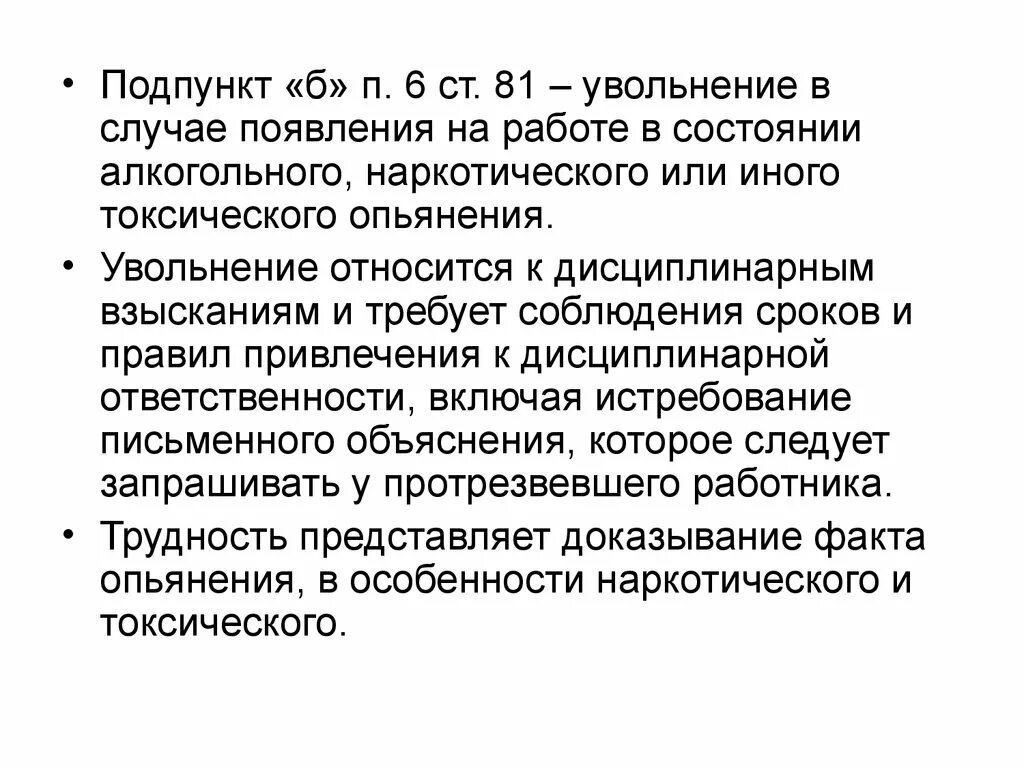 • Подпункт «б» п. 6 ст. 81 – увольнение в случае появления на работе в состоянии алкогольного, наркотического или иного токсического опьянения.

• Увольнение относится к дисциплинарным взысканиям и требует соблюдения сроков и правил привлечения к дисциплинарной ответственности, включая истребование письменного объяснения, которое следует запрашивать у протрезвевшего работника.

• Трудность представляет доказывание факта опьянения, в особенности наркотического и токсического.